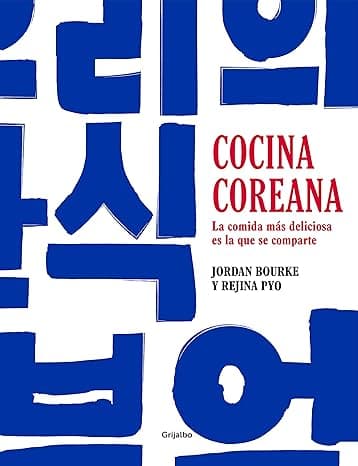 COCINA COREANA

La comida más deliciosa es la que se comparte

JORDAN BOURKE
Y REJINA PYO

Grijalbo